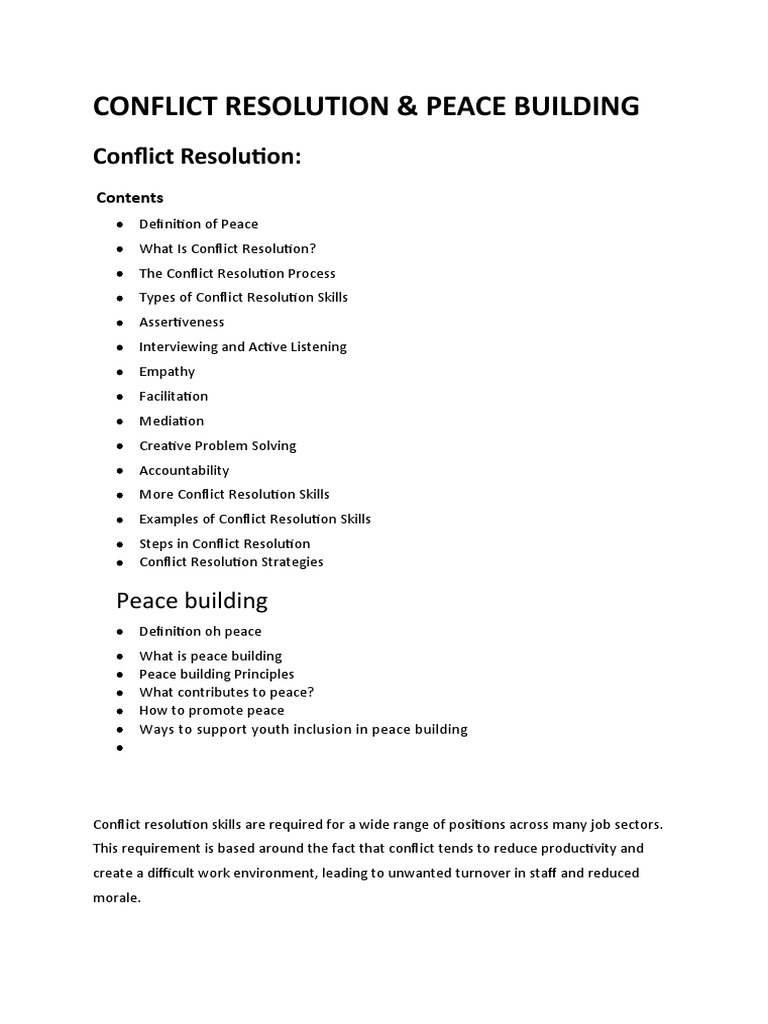 CONFLICT RESOLUTION & PEACE BUILDING

Conflict Resolution:

Contents

- Definition of Peace
- What Is Conflict Resolution?
- The Conflict Resolution Process
- Types of Conflict Resolution Skills
- Assertiveness
- Interviewing and Active Listening
- Empathy
- Facilitation
- Mediation
- Creative Problem Solving
- Accountability
- More Conflict Resolution Skills
- Examples of Conflict Resolution Skills
- Steps in Conflict Resolution
- Conflict Resolution Strategies

Peace building

- Definition oh peace
- What is peace building
- Peace building Principles
- What contributes to peace?
- How to promote peace
- Ways to support youth inclusion in peace building
-

Conflict resolution skills are required for a wide range of positions across many job sectors. This requirement is based around the fact that conflict tends to reduce productivity and create a difficult work environment, leading to unwanted turnover in staff and reduced morale.